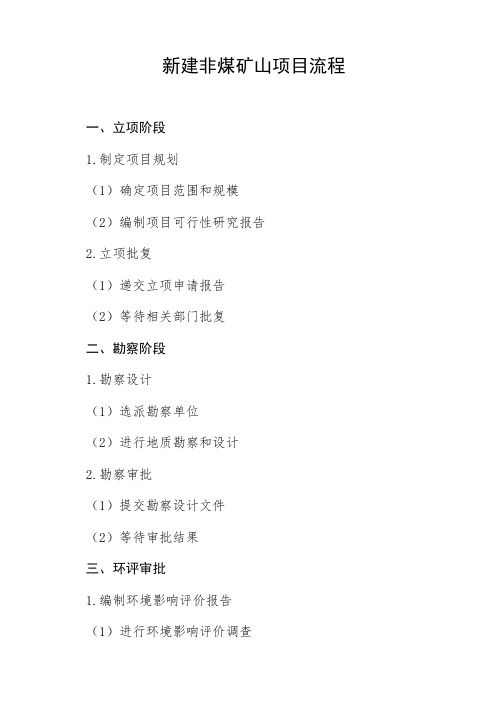 新建非煤矿山项目流程

一、立项阶段

1.制定项目规划

（1）确定项目范围和规模

（2）编制项目可行性研究报告

2.立项批复

（1）递交立项申请报告

（2）等待相关部门批复

二、勘察阶段

1.勘察设计

（1）选派勘察单位

（2）进行地质勘察和设计

2.勘察审批

（1）提交勘察设计文件

（2）等待审批结果

三、环评审批

1.编制环境影响评价报告

（1）进行环境影响评价调查